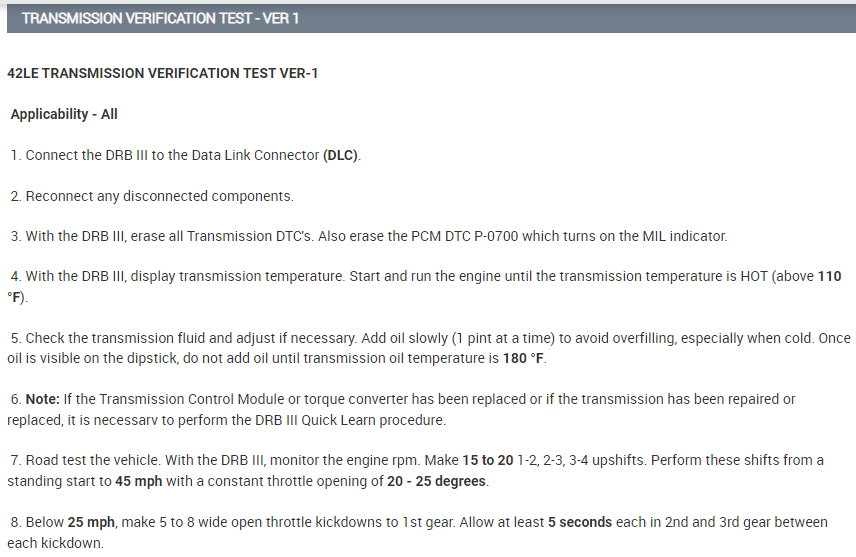 TRANSMISSION VERIFICATION TEST - VER 1

42LE TRANSMISSION VERIFICATION TEST VER-1

Applicability - All

1. Connect the DRB III to the Data Link Connector (DLC).

2. Reconnect any disconnected components.

3. With the DRB III, erase all Transmission DTC's. Also erase the PCM DTC P-0700 which turns on the MIL indicator.

4. With the DRB III, display transmission temperature. Start and run the engine until the transmission temperature is HOT (above 110 °F).

5. Check the transmission fluid and adjust if necessary. Add oil slowly (1 pint at a time) to avoid overfilling, especially when cold. Once oil is visible on the dipstick, do not add oil until transmission oil temperature is 180 °F.

6. Note: If the Transmission Control Module or torque converter has been replaced or if the transmission has been repaired or replaced, it is necessarv to perform the DRB III Quick Learn procedure.

7. Road test the vehicle. With the DRB III, monitor the engine rpm. Make 15 to 20 1-2, 2-3, 3-4 upshifts. Perform these shifts from a standing start to 45 mph with a constant throttle opening of 20 - 25 degrees.

8. Below 25 mph, make 5 to 8 wide open throttle kickdowns to 1st gear. Allow at least 5 seconds each in 2nd and 3rd gear between each kickdown.